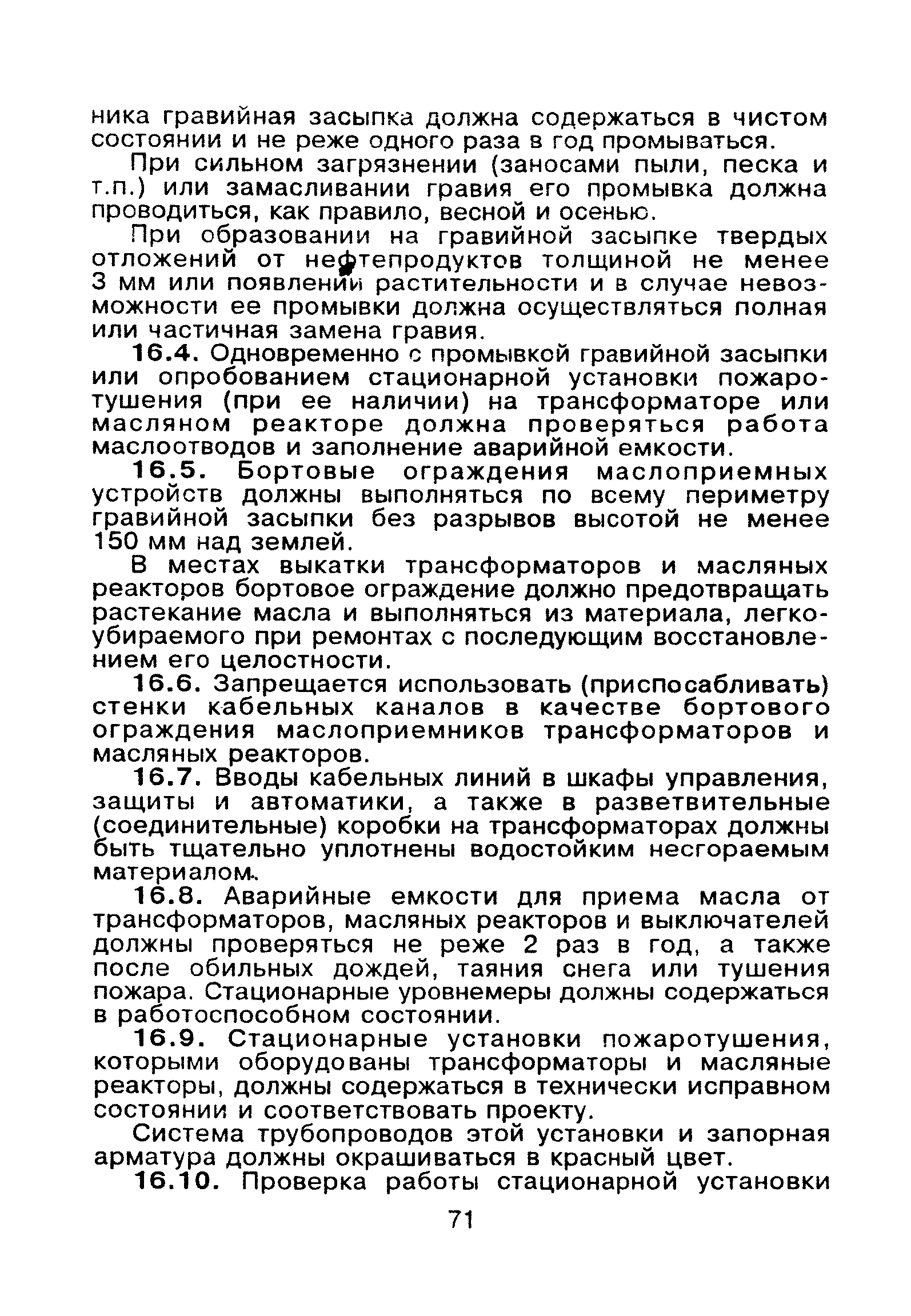 ника гравийная засыпка должна содержаться в чистом состоянии и не реже одного раза в год промываться.

При сильном загрязнении (заносами пыли, песка и т.п.) или замасливании гравия его промывка должна проводиться, как правило, весной и осенью.

При образовании на гравийной засыпке твердых отложений от нефтепродуктов толщиной не менее 3 мм или появлении растительности и в случае невозможности ее промывки должна осуществляться полная или частичная замена гравия.

16.4. Одновременно с промывкой гравийной засыпки или опробованием стационарной установки пожаротушения (при ее наличии) на трансформаторе или масляном реакторе должна проверяться работа маслоотводов и заполнение аварийной емкости.

16.5. Бортовые ограждения маслоприемных устройств должны выполняться по всему периметру гравийной засыпки без разрывов высотой не менее 150 мм над землей.

В местах выкатки трансформаторов и масляных реакторов бортовое ограждение должно предотвращать растекание масла и выполняться из материала, легкоубираемого при ремонтах с последующим восстановлением его целостности.

16.6. Запрещается использовать (приспосабливать) стенки кабельных каналов в качестве бортового ограждения маслоприемников трансформаторов и масляных реакторов.

16.7. Вводы кабельных линий в шкафы управления, защиты и автоматики, а также в разветвительные (соединительные) коробки на трансформаторах должны быть тщательно уплотнены водостойким несгораемым материалом.

16.8. Аварийные емкости для приема масла от трансформаторов, масляных реакторов и выключателей должны проверяться не реже 2 раз в год, а также после обильных дождей, таяния снега или тушения пожара. Стационарные уровнемеры должны содержаться в работоспособном состоянии.

16.9. Стационарные установки пожаротушения, которыми оборудованы трансформаторы и масляные реакторы, должны содержаться в технически исправном состоянии и соответствовать проекту.

Система трубопроводов этой установки и запорная арматура должны окрашиваться в красный цвет.

16.10. Проверка работы стационарной установки

71